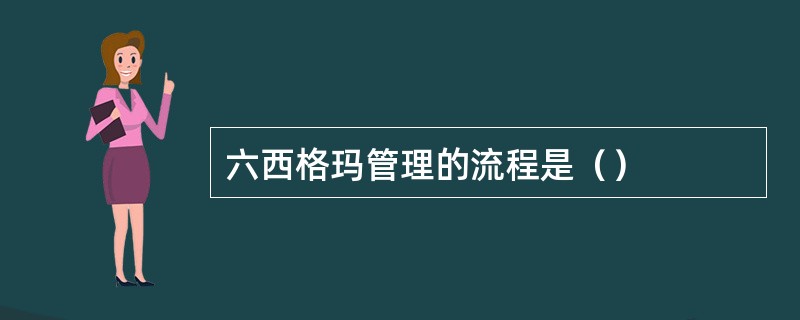 六西格玛管理的流程是（）